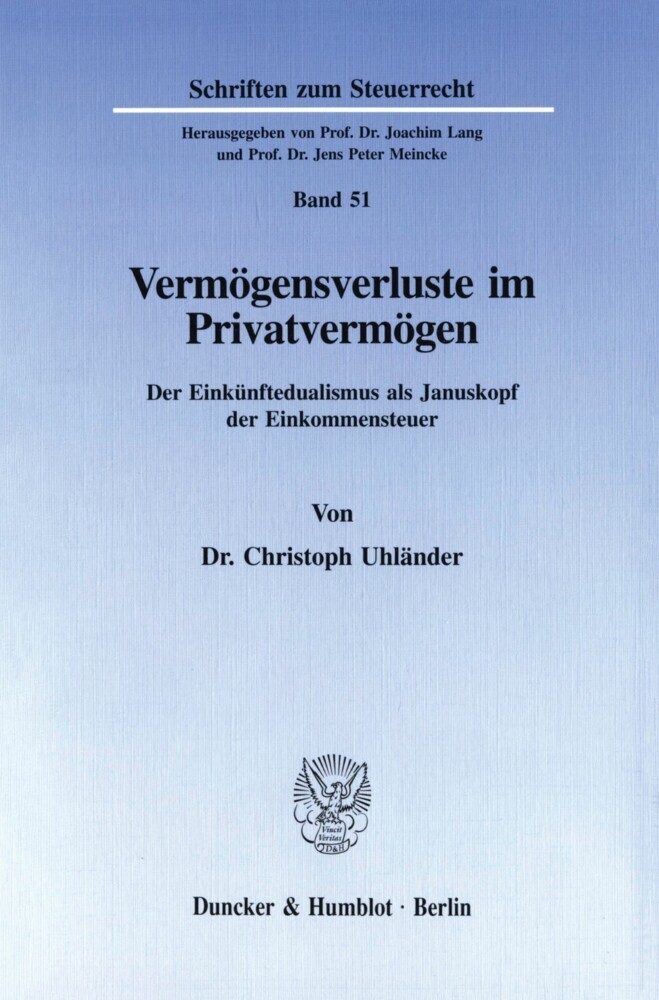 Schriften zum Steuerrecht

Herausgegeben von Prof. Dr. Joachim Lang und Prof. Dr. Jens Peter Meincke

Band 51

Vermögensverluste im Privatvermögen

Der Einkünftedualismus als Januskopf der Einkommensteuer

Von

Dr. Christoph Uhländer

Vincit Veritas D&H

Duncker & Humblot · Berlin